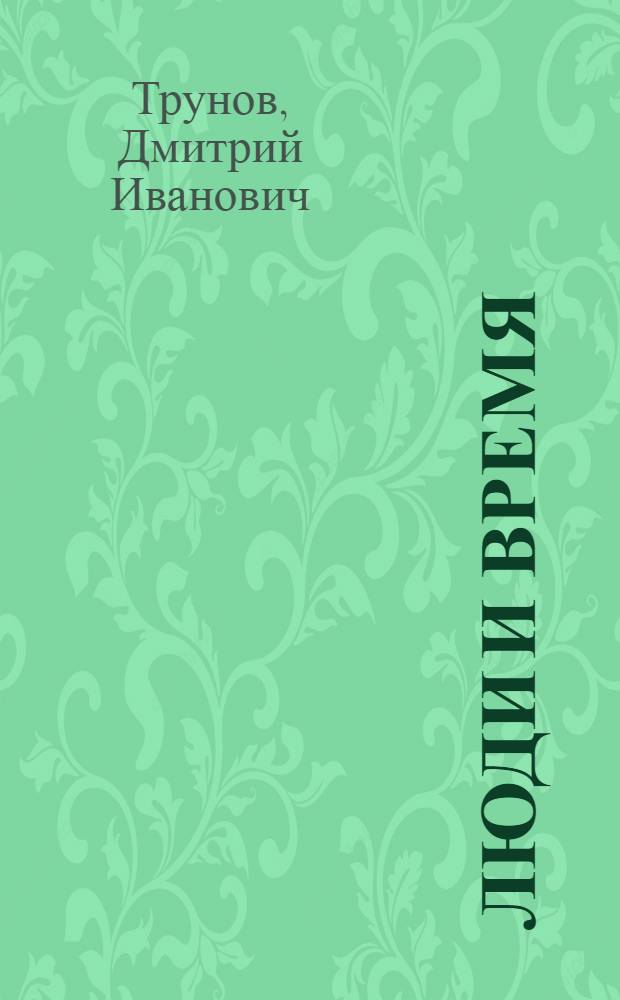 Трунов, Дмитрий Иванович

ЛЮДИ И ВРЕМЯ